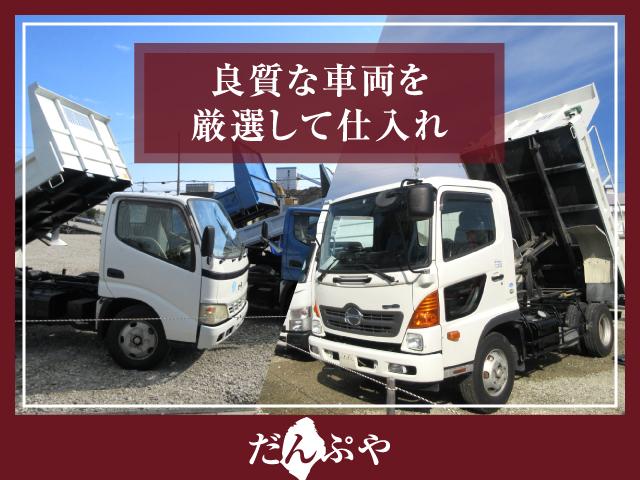 良質な車両を
厳選して仕入れ

だんぷや